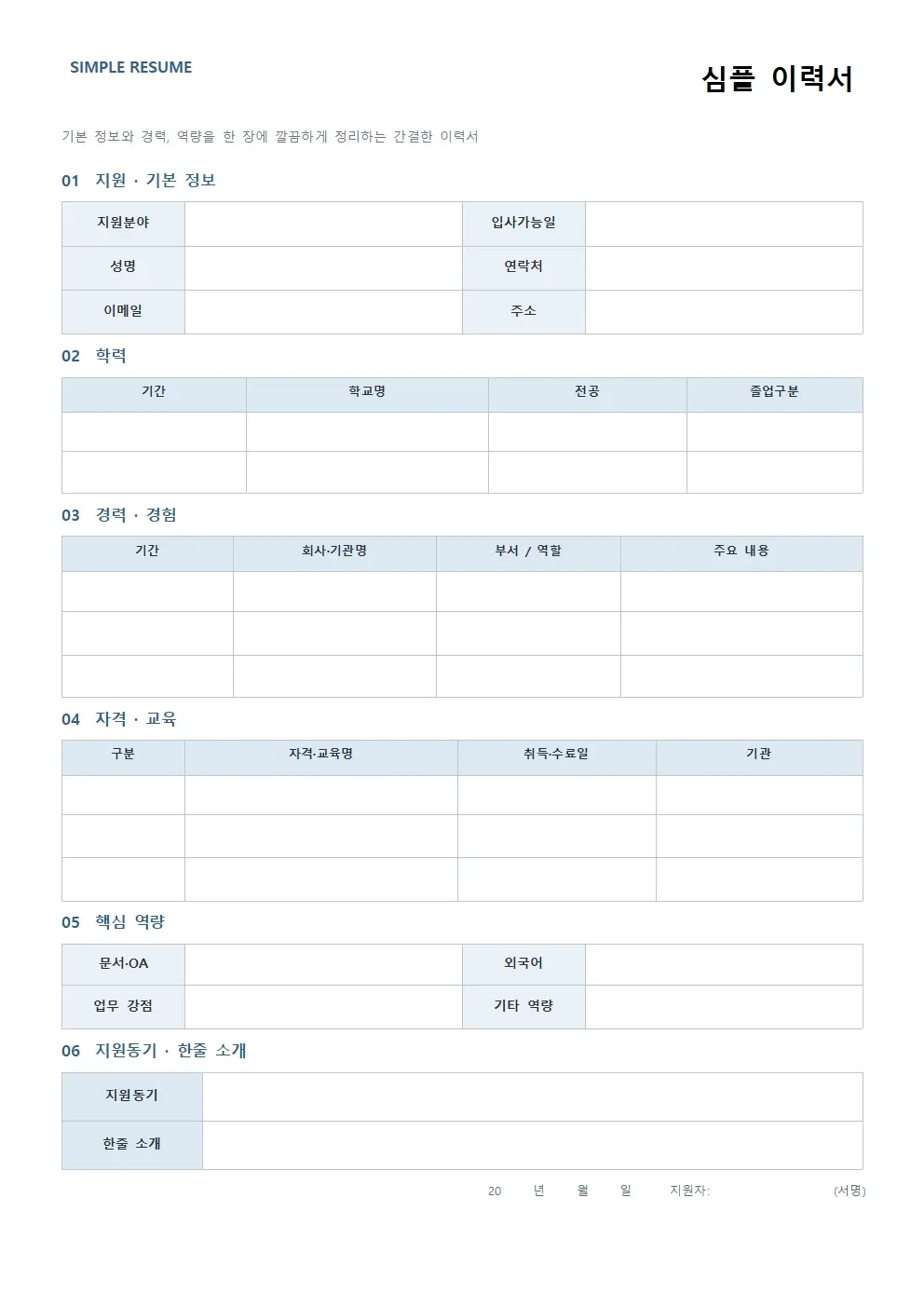 SIMPLE RESUME

심플 이력서

기본 정보와 경력, 역량을 한 장에 깔끔하게 정리하는 간결한 이력서

01 지원 · 기본 정보

| 지원분야 | | 입사가능일 | |
|---|---|---|---|
| 성명 | | 연락처 | |
| 이메일 | | 주소 | |

02 학력

| 기간 | 학교명 | 전공 | 졸업구분 |
|---|---|---|---|
| | | | |
| | | | |

03 경력 · 경험

| 기간 | 회사·기관명 | 부서 / 역할 | 주요 내용 |
|---|---|---|---|
| | | | |
| | | | |
| | | | |

04 자격 · 교육

| 구분 | 자격·교육명 | 취득·수료일 | 기관 |
|---|---|---|---|
| | | | |
| | | | |
| | | | |

05 핵심 역량

| 문서·OA | | 외국어 | |
|---|---|---|---|
| 업무 강점 | | 기타 역량 | |

06 지원동기 · 한줄 소개

| 지원동기 | |
|---|---|
| 한줄 소개 | |

20 년 월 일 지원자: (서명)